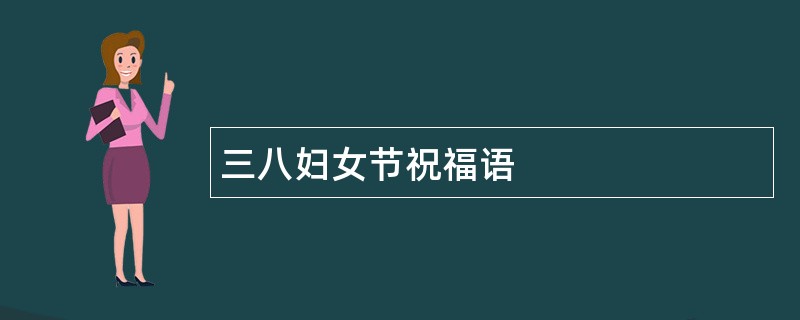 三八妇女节祝福语